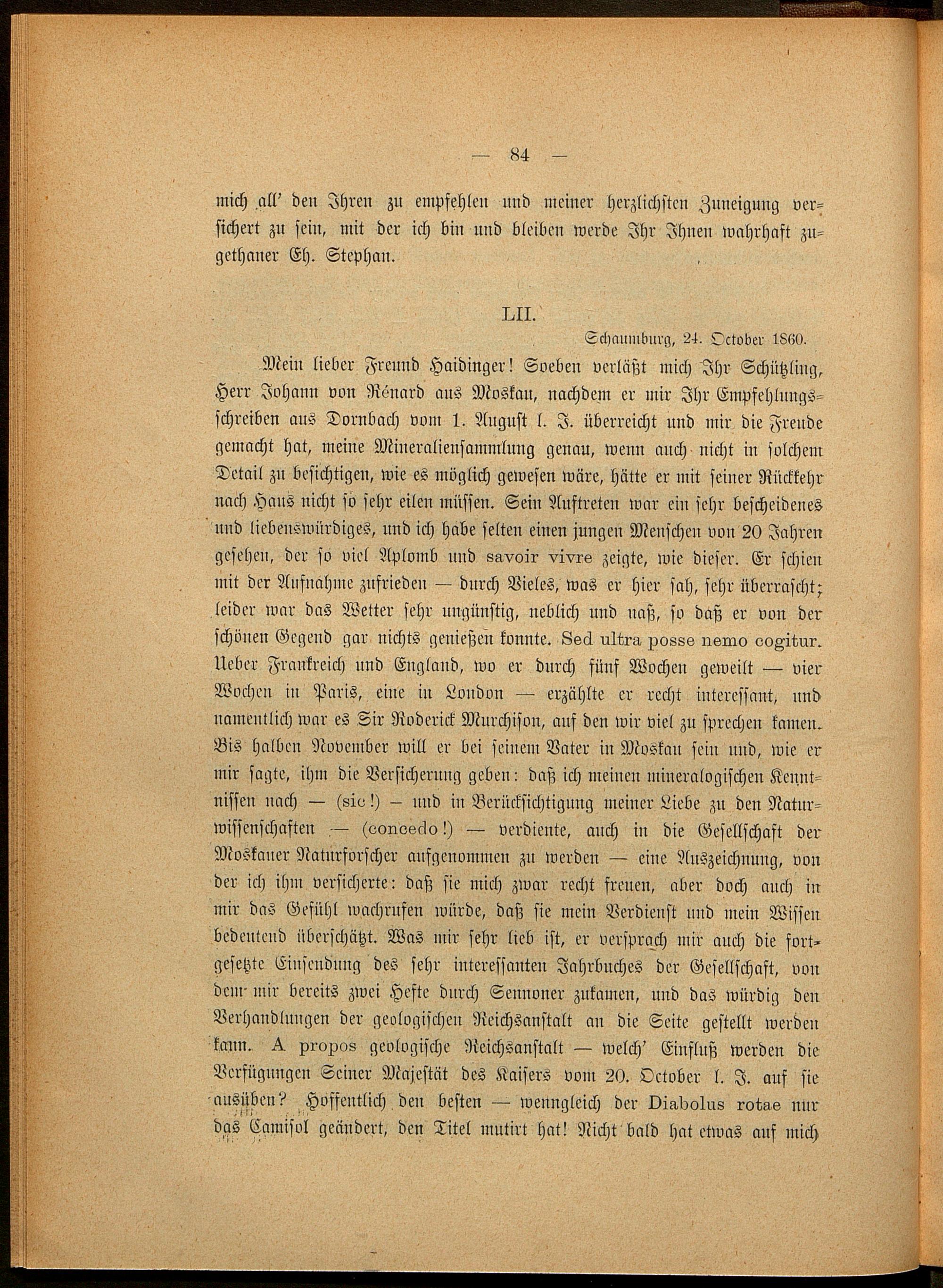 — 84 —

mich all' den Ihren zu empfehlen und meiner herzlichsten Zuneigung versichert zu sein, mit der ich bin und bleiben werde Ihr Ihnen wahrhaft zugethaner Eh. Stephan.

LII.

Schaumburg, 24. October 1860.

Mein lieber Freund Haidinger! Soeben verläßt mich Ihr Schützling, Herr Johann von Rénard aus Moskau, nachdem er mir Ihr Empfehlungsschreiben aus Dornbach vom 1. August l. J. überreicht und mir die Freude gemacht hat, meine Mineraliensammlung genau, wenn auch nicht in solchem Detail zu besichtigen, wie es möglich gewesen wäre, hätte er mit seiner Rückkehr nach Haus nicht so sehr eilen müssen. Sein Auftreten war ein sehr bescheidenes und liebenswürdiges, und ich habe selten einen jungen Menschen von 20 Jahren gesehen, der so viel Aplomb und savoir vivre zeigte, wie dieser. Er schien mit der Aufnahme zufrieden — durch Vieles, was er hier sah, sehr überrascht; leider war das Wetter sehr ungünstig, neblich und naß, so daß er von der schönen Gegend gar nichts genießen konnte. Sed ultra posse nemo cogitur. Ueber Frankreich und England, wo er durch fünf Wochen geweilt — vier Wochen in Paris, eine in London — erzählte er recht interessant, und namentlich war es Sir Roderick Murchison, auf den wir viel zu sprechen kamen. Bis halben November will er bei seinem Vater in Moskau sein und, wie er mir sagte, ihm die Versicherung geben: daß ich meinen mineralogischen Kenntnissen nach — (sic!) — und in Berücksichtigung meiner Liebe zu den Naturwissenschaften — (concedo!) — verdiente, auch in die Gesellschaft der Moskauer Naturforscher aufgenommen zu werden — eine Auszeichnung, von der ich ihm versicherte: daß sie mich zwar recht freuen, aber doch auch in mir das Gefühl wachrufen würde, daß sie mein Verdienst und mein Wissen bedeutend überschätzt. Was mir sehr lieb ist, er versprach mir auch die fortgesetzte Einsendung des sehr interessanten Jahrbuches der Gesellschaft, von dem mir bereits zwei Hefte durch Sennoner zukamen, und das würdig den Verhandlungen der geologischen Reichsanstalt an die Seite gestellt werden kann. A propos geologische Reichsanstalt — welch' Einfluß werden die Verfügungen Seiner Majestät des Kaisers vom 20. October l. J. auf sie ausüben? Hoffentlich den besten — wenngleich der Diabolus rotae nur das Camisol geändert, den Titel mutirt hat! Nicht bald hat etwas auf mich